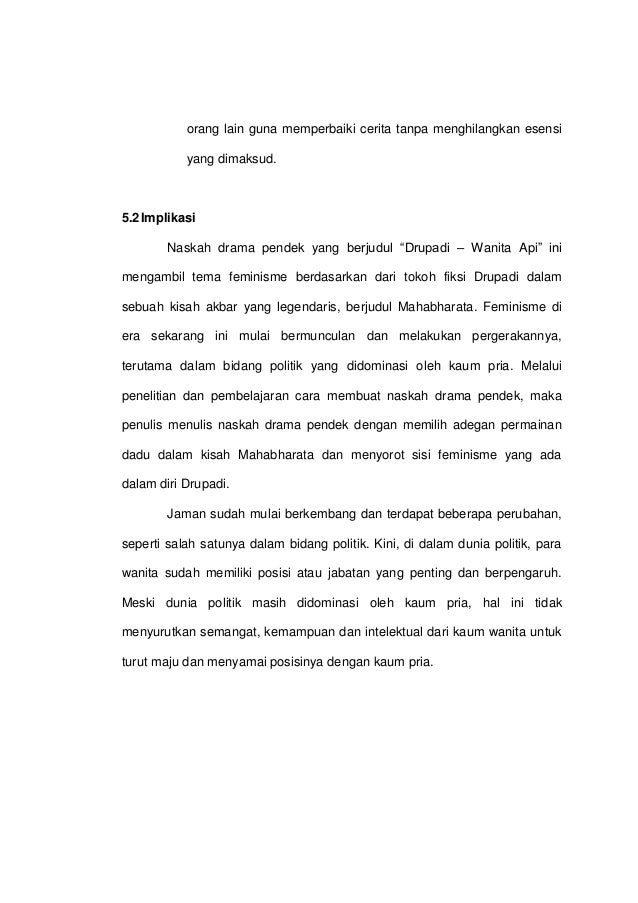 orang lain guna memperbaiki cerita tanpa menghilangkan esensi yang dimaksud.

5.2 Implikasi

Naskah drama pendek yang berjudul “Drupadi – Wanita Api” ini mengambil tema feminisme berdasarkan dari tokoh fiksi Drupadi dalam sebuah kisah akbar yang legendaris, berjudul Mahabharata. Feminisme di era sekarang ini mulai bermunculan dan melakukan pergerakannya, terutama dalam bidang politik yang didominasi oleh kaum pria. Melalui penelitian dan pembelajaran cara membuat naskah drama pendek, maka penulis menulis naskah drama pendek dengan memilih adegan permainan dadu dalam kisah Mahabharata dan menyorot sisi feminisme yang ada dalam diri Drupadi.

Jaman sudah mulai berkembang dan terdapat beberapa perubahan, seperti salah satunya dalam bidang politik. Kini, di dalam dunia politik, para wanita sudah memiliki posisi atau jabatan yang penting dan berpengaruh. Meski dunia politik masih didominasi oleh kaum pria, hal ini tidak menyurutkan semangat, kemampuan dan intelektual dari kaum wanita untuk turut maju dan menyamai posisinya dengan kaum pria.